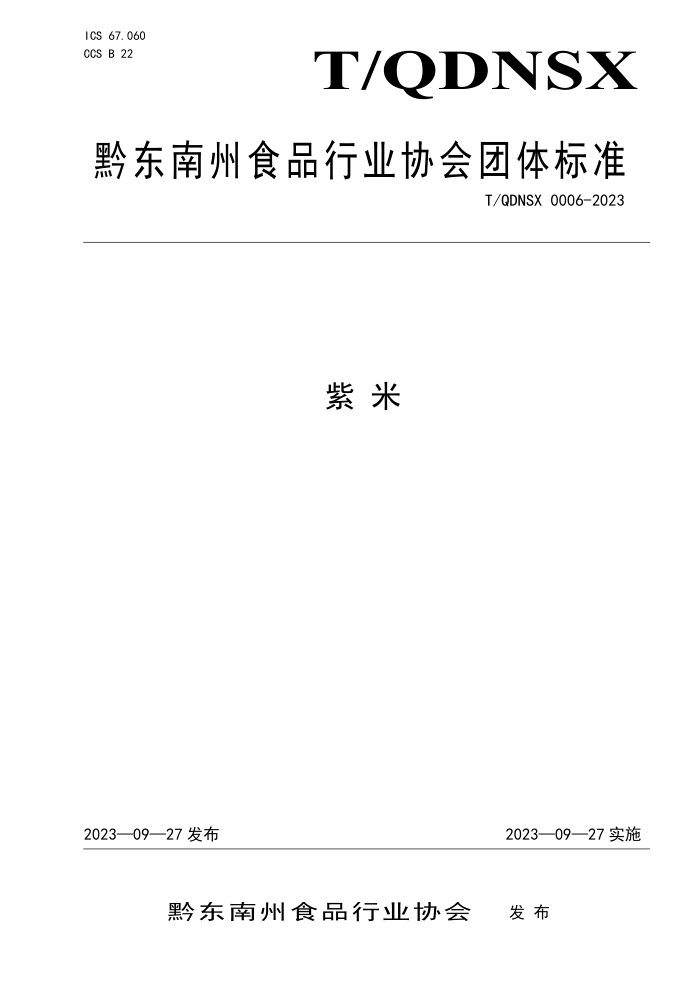 ICS 67.060
CCS B 22

T/QDNSX

黔东南州食品行业协会团体标准

T/QDNSX 0006-2023

紫 米

2023—09—27 发布

2023—09—27 实施

黔东南州食品行业协会 发 布